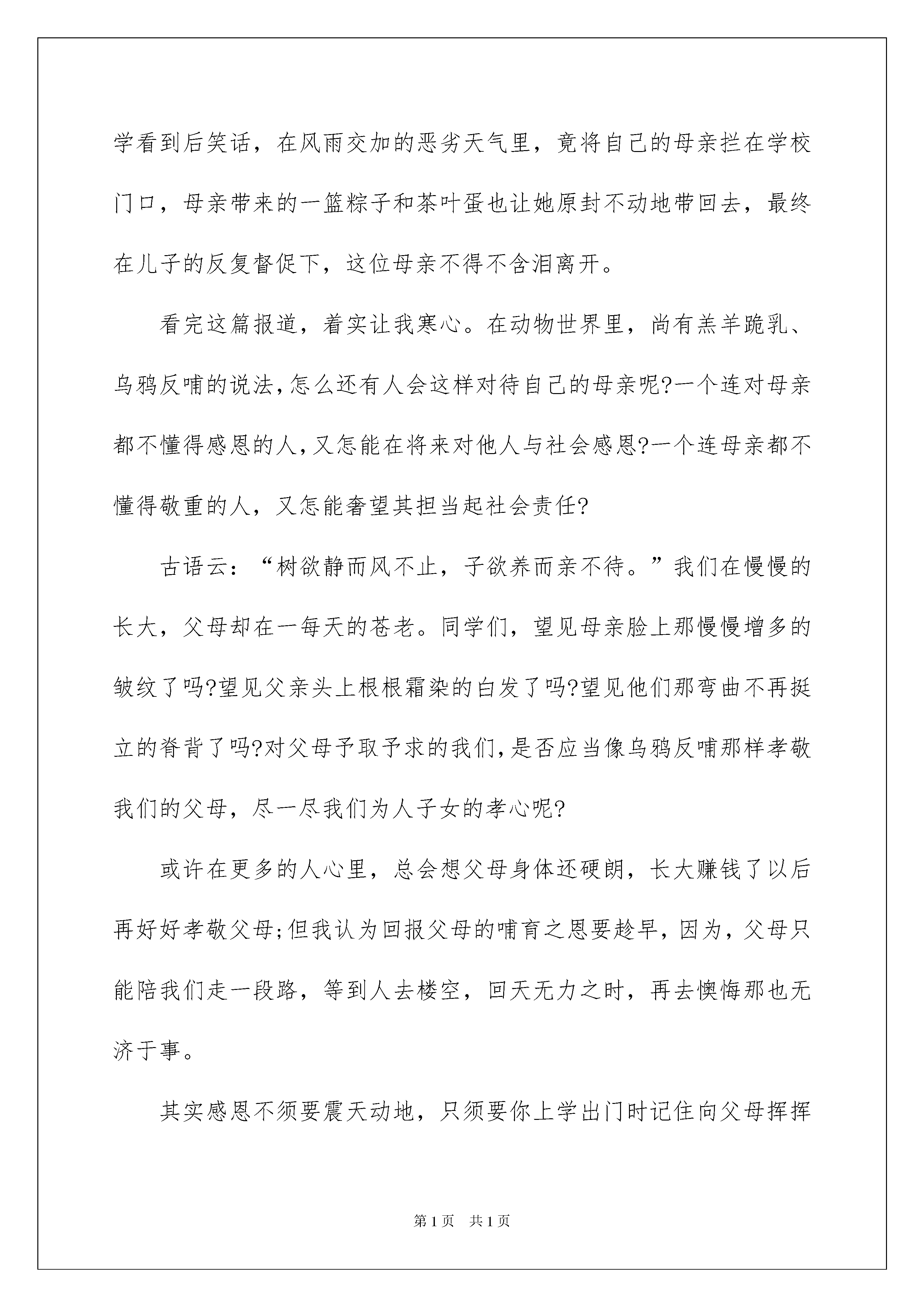 学看到后笑话，在风雨交加的恶劣天气里，竟将自己的母亲拦在学校门口，母亲带来的一篮粽子和茶叶蛋也让她原封不动地带回去，最终在儿子的反复督促下，这位母亲不得不含泪离开。

看完这篇报道，着实让我寒心。在动物世界里，尚有羔羊跪乳、乌鸦反哺的说法，怎么还有人会这样对待自己的母亲呢?一个连对母亲都不懂得感恩的人，又怎能在将来对他人与社会感恩?一个连母亲都不懂得敬重的人，又怎能奢望其担当起社会责任?

古语云：“树欲静而风不止，子欲养而亲不待。”我们在慢慢的长大，父母却在一每天的苍老。同学们，望见母亲脸上那慢慢增多的皱纹了吗?望见父亲头上根根霜染的白发了吗?望见他们那弯曲不再挺立的脊背了吗?对父母予取予求的我们，是否应当像乌鸦反哺那样孝敬我们的父母，尽一尽我们为人子女的孝心呢?

或许在更多的人心里，总会想父母身体还硬朗，长大赚钱了以后再好好孝敬父母;但我认为回报父母的哺育之恩要趁早，因为，父母只能陪我们走一段路，等到人去楼空，回天无力之时，再去懊悔那也无济于事。

其实感恩不须要震天动地，只须要你上学出门时记住向父母挥挥

第1页 共1页